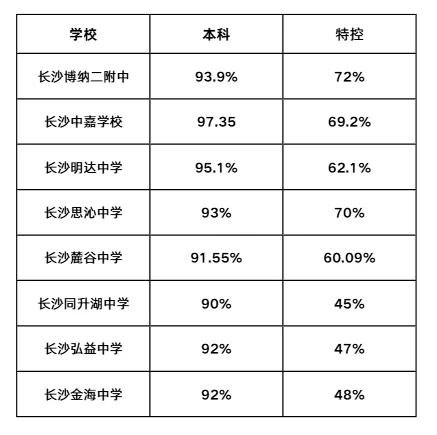 | 学校 | 本科 | 特控 |
|---|---|---|
| 长沙博纳二附中 | 93.9% | 72% |
| 长沙中嘉学校 | 97.35 | 69.2% |
| 长沙明达中学 | 95.1% | 62.1% |
| 长沙思沁中学 | 93% | 70% |
| 长沙麓谷中学 | 91.55% | 60.09% |
| 长沙同升湖中学 | 90% | 45% |
| 长沙弘益中学 | 92% | 47% |
| 长沙金海中学 | 92% | 48% |